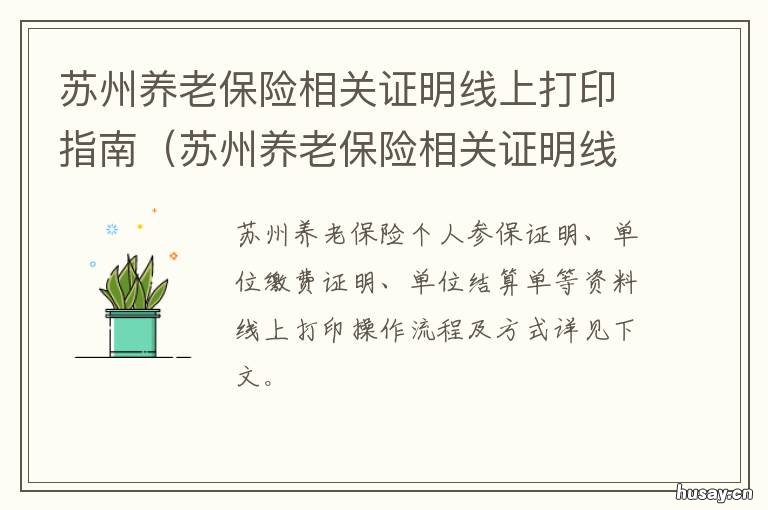 苏州养老保险相关证明线上打印指南（苏州养老保险相关证明线

苏州养老保险个人参保证明、单位缴费证明、单位结算单等资料线上打印操作流程及方式详见下文。

husay.cn